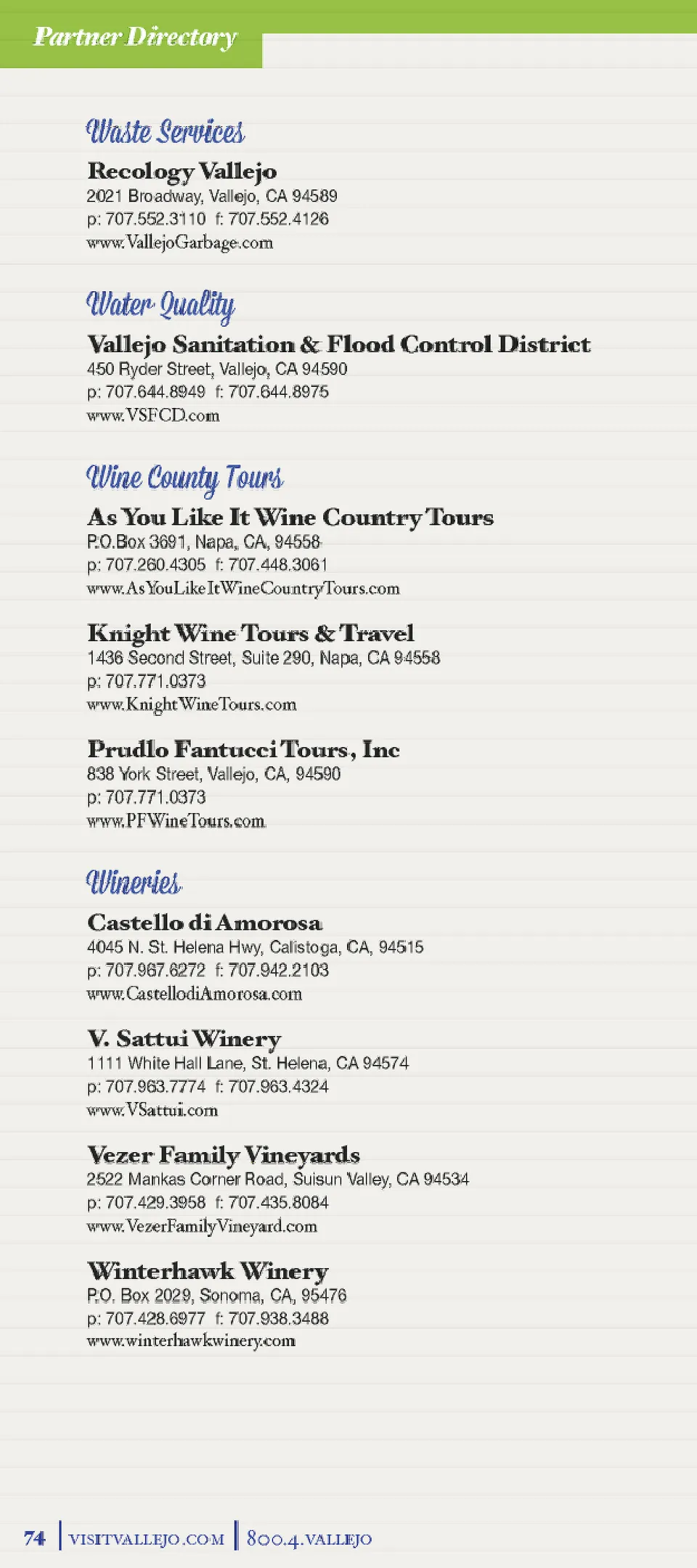 Partner Directory

Waste Services

Recology Vallejo
2021 Broadway, Vallejo, CA 94589
p: 707.552.3110 f: 707.552.4126
www.VallejoGarbage.com

Water Quality

Vallejo Sanitation & Flood Control District
450 Ryder Street, Vallejo, CA 94590
p: 707.644.8949 f: 707.644.8975
www.VSFCD.com

Wine County Tours

As You Like It Wine Country Tours
P.O.Box 3691, Napa, CA, 94558
p: 707.260.4305 f: 707.448.3061
www.AsYouLikeItWineCountryTours.com

Knight Wine Tours & Travel
1436 Second Street, Suite 290, Napa, CA 94558
p: 707.771.0373
www.KnightWineTours.com

Prudlo Fantucci Tours, Inc
838 York Street, Vallejo, CA, 94590
p: 707.771.0373
www.PFWineTours.com

Wineries

Castello di Amorosa
4045 N. St. Helena Hwy, Calistoga, CA, 94515
p: 707.967.6272 f: 707.942.2103
www.CastellodiAmorosa.com

V. Sattui Winery
1111 White Hall Lane, St. Helena, CA 94574
p: 707.963.7774 f: 707.963.4324
www.VSattui.com

Vezer Family Vineyards
2522 Mankas Corner Road, Suisun Valley, CA 94534
p: 707.429.3958 f: 707.435.8084
www.VezerFamilyVineyard.com

Winterhawk Winery
P.O. Box 2029, Sonoma, CA, 95476
p: 707.428.6977 f: 707.938.3488
www.winterhawkwinery.com

74 | VISITVALLEJO.COM | 800.4.VALLEJO